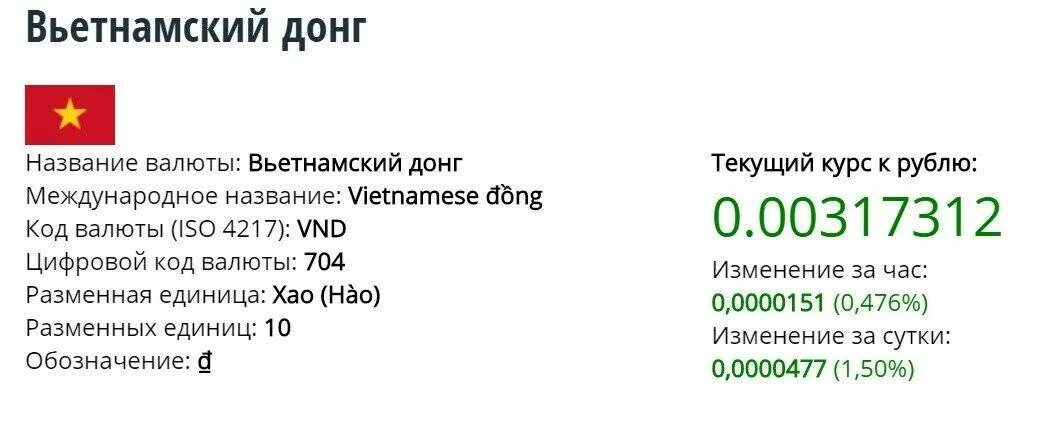 Вьетнамский донг

Название валюты: Вьетнамский донг
Международное название: Vietnamese đồng
Код валюты (ISO 4217): VND
Цифровой код валюты: 704
Разменная единица: Хао (Hào)
Разменных единиц: 10
Обозначение: ₫

Текущий курс к рублю:
0.00317312
Изменение за час:
0,0000151 (0,476%)
Изменение за сутки:
0,0000477 (1,50%)